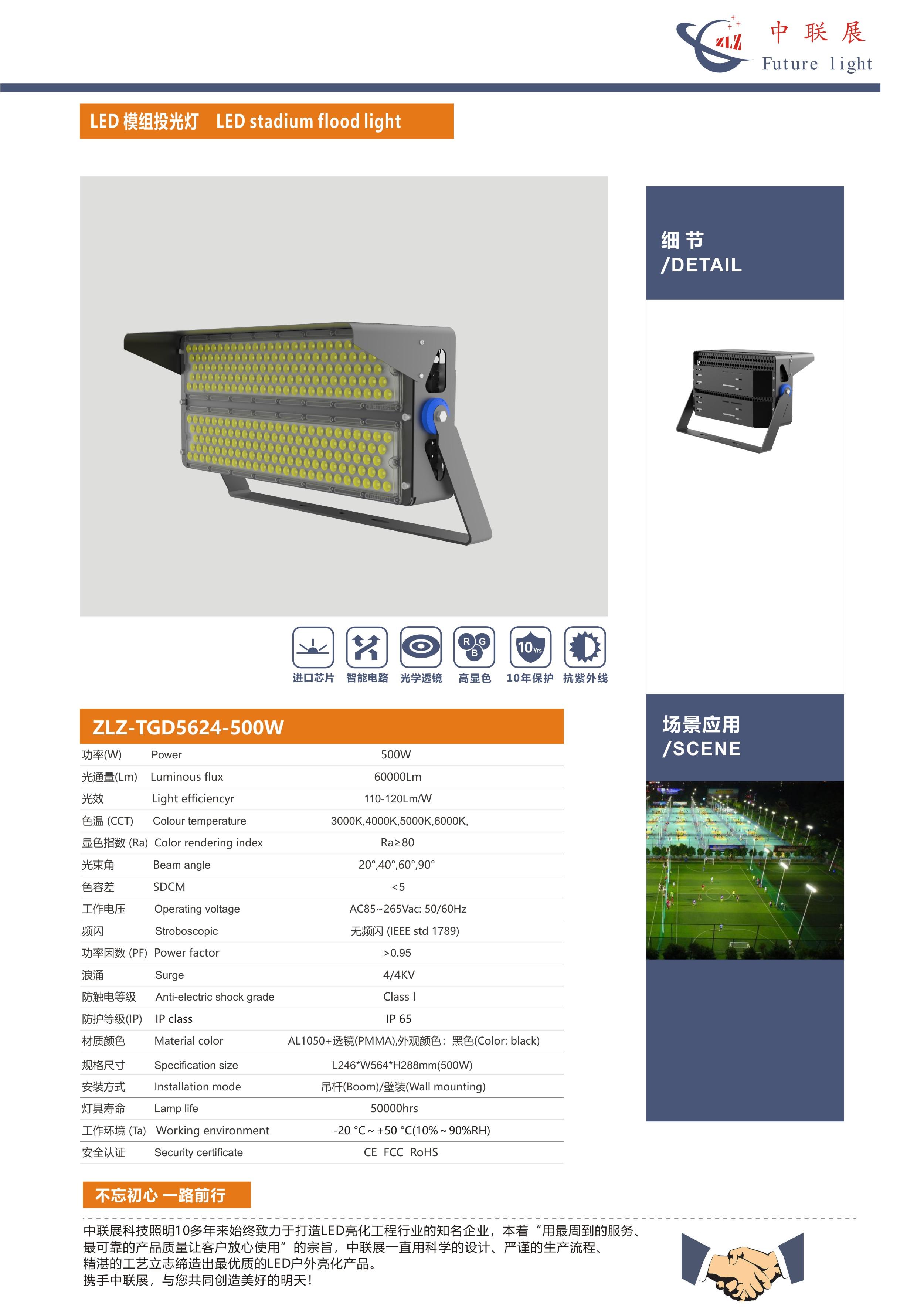 ZLZ 中联展 Future light

LED 模组投光灯 LED stadium flood light

细节
/DETAIL

R G B 10 Yrs

进口芯片 智能电路 光学透镜 高显色 10年保护 抗紫外线

ZLZ-TGD5624-500W

| | | |
|---|---|---|
| 功率(W) | Power | 500W |
| 光通量(Lm) | Luminous flux | 60000Lm |
| 光效 | Light efficiencyr | 110-120Lm/W |
| 色温 (CCT) | Colour temperature | 3000K,4000K,5000K,6000K, |
| 显色指数 (Ra) | Color rendering index | Ra≥80 |
| 光束角 | Beam angle | 20°,40°,60°,90° |
| 色容差 | SDCM | <5 |
| 工作电压 | Operating voltage | AC85~265Vac: 50/60Hz |
| 频闪 | Stroboscopic | 无频闪 (IEEE std 1789) |
| 功率因数 (PF) | Power factor | >0.95 |
| 浪涌 | Surge | 4/4KV |
| 防触电等级 | Anti-electric shock grade | Class I |
| 防护等级(IP) | IP class | IP 65 |
| 材质颜色 | Material color | AL1050+透镜(PMMA),外观颜色：黑色(Color: black) |
| 规格尺寸 | Specification size | L246*W564*H288mm(500W) |
| 安装方式 | Installation mode | 吊杆(Boom)/壁装(Wall mounting) |
| 灯具寿命 | Lamp life | 50000hrs |
| 工作环境 (Ta) | Working environment | -20 °C ~ +50 °C(10% ~ 90%RH) |
| 安全认证 | Security certificate | CE FCC RoHS |

场景应用
/SCENE

不忘初心 一路前行

中联展科技照明10多年来始终致力于打造LED亮化工程行业的知名企业，本着“用最周到的服务、最可靠的产品质量让客户放心使用”的宗旨，中联展一直用科学的设计、严谨的生产流程、精湛的工艺立志缔造出最优质的LED户外亮化产品。
携手中联展，与您共同创造美好的明天！